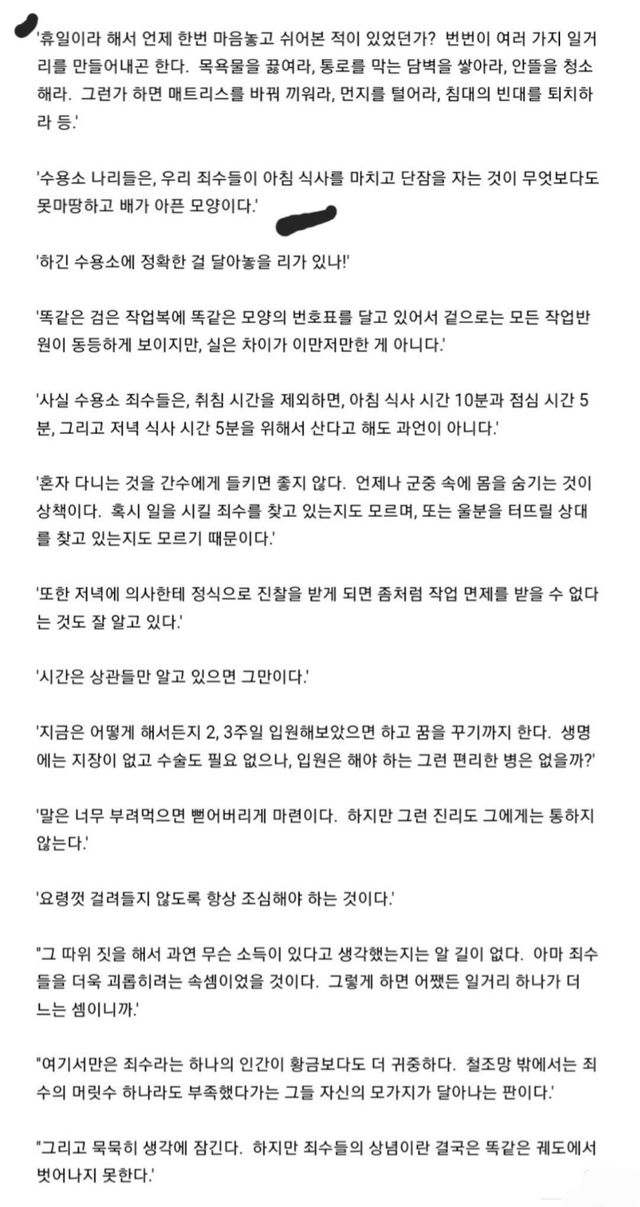 '휴일이라 해서 언제 한번 마음놓고 쉬어본 적이 있었던가? 번번이 여러 가지 일거리를 만들어내곤 한다. 목욕물을 끓여라, 통로를 막는 담벽을 쌓아라, 안뜰을 청소해라. 그런가 하면 매트리스를 바꿔 끼워라, 먼지를 털어라, 침대의 빈대를 퇴치하라 등.'

'수용소 나리들은, 우리 죄수들이 아침 식사를 마치고 단잠을 자는 것이 무엇보다도 못마땅하고 배가 아픈 모양이다.'

'하긴 수용소에 정확한 걸 달아놓을 리가 있나!'

'똑같은 검은 작업복에 똑같은 모양의 번호표를 달고 있어서 겉으로는 모든 작업반원이 동등하게 보이지만, 실은 차이가 이만저만한 게 아니다.'

'사실 수용소 죄수들은, 취침 시간을 제외하면, 아침 식사 시간 10분과 점심 시간 5분, 그리고 저녁 식사 시간 5분을 위해서 산다고 해도 과언이 아니다.'

'혼자 다니는 것을 간수에게 들키면 좋지 않다. 언제나 군중 속에 몸을 숨기는 것이 상책이다. 혹시 일을 시킬 죄수를 찾고 있는지도 모르며, 또는 울분을 터뜨릴 상대를 찾고 있는지도 모르기 때문이다.'

'또한 저녁에 의사한테 정식으로 진찰을 받게 되면 좀처럼 작업 면제를 받을 수 없다는 것도 잘 알고 있다.'

'시간은 상관들만 알고 있으면 그만이다.'

'지금은 어떻게 해서든지 2, 3주일 입원해보았으면 하고 꿈을 꾸기까지 한다. 생명에는 지장이 없고 수술도 필요 없으나, 입원은 해야 하는 그런 편리한 병은 없을까?'

'말은 너무 부려먹으면 뻗어버리게 마련이다. 하지만 그런 진리도 그에게는 통하지 않는다.'

'요령껏 걸려들지 않도록 항상 조심해야 하는 것이다.'

"그 따위 짓을 해서 과연 무슨 소득이 있다고 생각했는지는 알 길이 없다. 아마 죄수들을 더욱 괴롭히려는 속셈이었을 것이다. 그렇게 하면 어쨌든 일거리 하나가 더 느는 셈이니까.'

"여기서만은 죄수라는 하나의 인간이 황금보다도 더 귀중하다. 철조망 밖에서는 죄수의 머릿수 하나라도 부족했다가는 그들 자신의 모가지가 달아나는 판이다.'

"그리고 묵묵히 생각에 잠긴다. 하지만 죄수들의 상념이란 결국은 똑같은 궤도에서 벗어나지 못한다.'